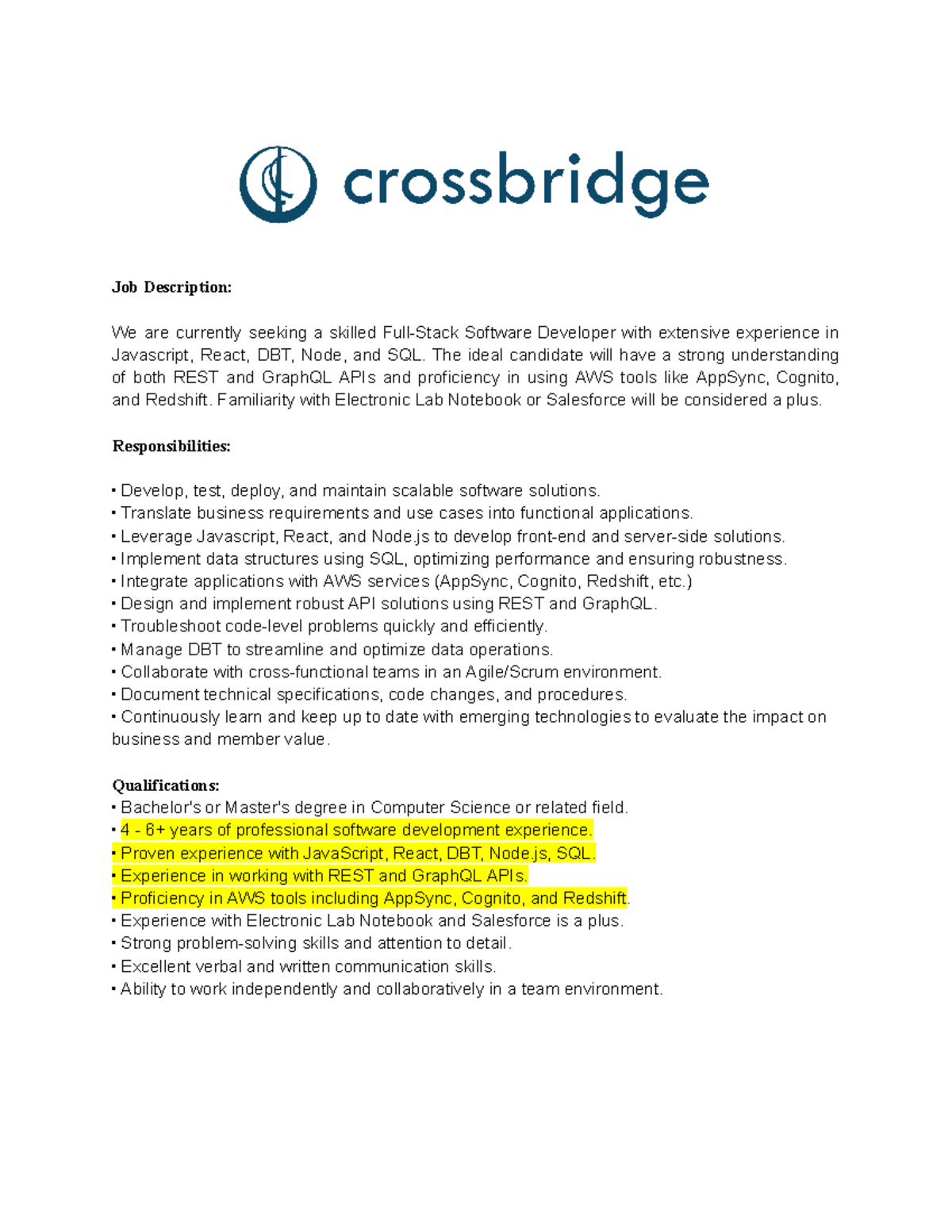 crossbridge

Job Description:

We are currently seeking a skilled Full-Stack Software Developer with extensive experience in Javascript, React, DBT, Node, and SQL. The ideal candidate will have a strong understanding of both REST and GraphQL APIs and proficiency in using AWS tools like AppSync, Cognito, and Redshift. Familiarity with Electronic Lab Notebook or Salesforce will be considered a plus.

Responsibilities:

• Develop, test, deploy, and maintain scalable software solutions.
• Translate business requirements and use cases into functional applications.
• Leverage Javascript, React, and Node.js to develop front-end and server-side solutions.
• Implement data structures using SQL, optimizing performance and ensuring robustness.
• Integrate applications with AWS services (AppSync, Cognito, Redshift, etc.)
• Design and implement robust API solutions using REST and GraphQL.
• Troubleshoot code-level problems quickly and efficiently.
• Manage DBT to streamline and optimize data operations.
• Collaborate with cross-functional teams in an Agile/Scrum environment.
• Document technical specifications, code changes, and procedures.
• Continuously learn and keep up to date with emerging technologies to evaluate the impact on business and member value.

Qualifications:
• Bachelor's or Master's degree in Computer Science or related field.
• 4 - 6+ years of professional software development experience.
• Proven experience with JavaScript, React, DBT, Node.js, SQL.
• Experience in working with REST and GraphQL APIs.
• Proficiency in AWS tools including AppSync, Cognito, and Redshift.
• Experience with Electronic Lab Notebook and Salesforce is a plus.
• Strong problem-solving skills and attention to detail.
• Excellent verbal and written communication skills.
• Ability to work independently and collaboratively in a team environment.